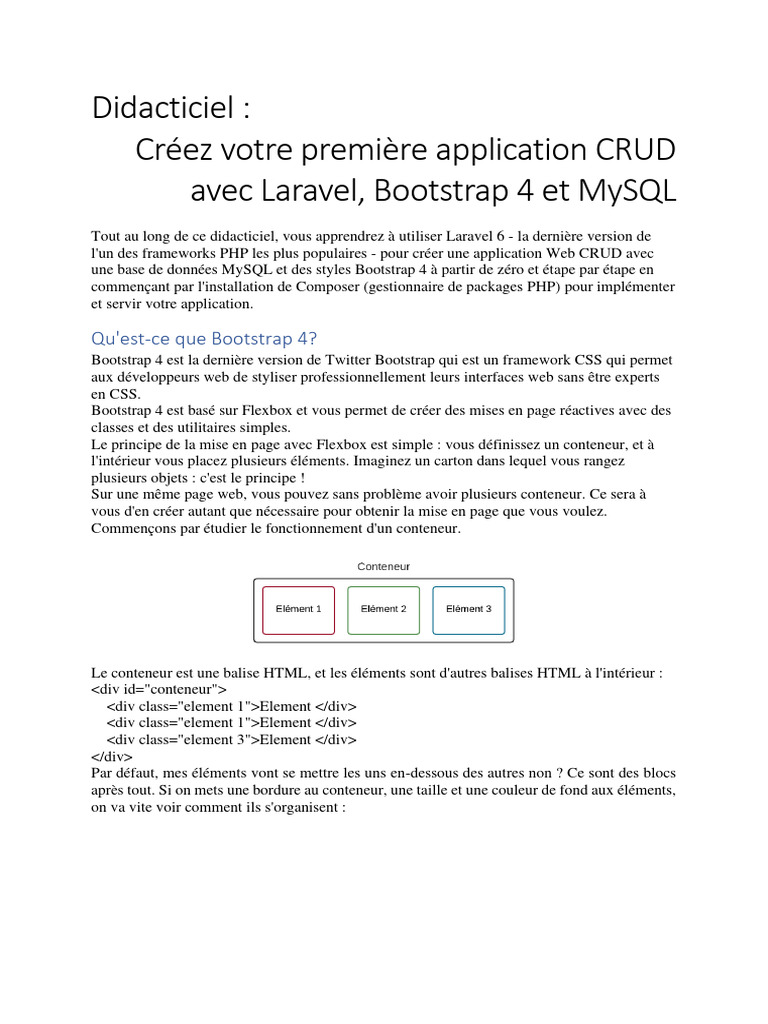 Didacticiel :

Créez votre première application CRUD avec Laravel, Bootstrap 4 et MySQL

Tout au long de ce didacticiel, vous apprendrez à utiliser Laravel 6 - la dernière version de l'un des frameworks PHP les plus populaires - pour créer une application Web CRUD avec une base de données MySQL et des styles Bootstrap 4 à partir de zéro et étape par étape en commençant par l'installation de Composer (gestionnaire de packages PHP) pour implémenter et servir votre application.

Qu'est-ce que Bootstrap 4?

Bootstrap 4 est la dernière version de Twitter Bootstrap qui est un framework CSS qui permet aux développeurs web de styliser professionnellement leurs interfaces web sans être experts en CSS.
Bootstrap 4 est basé sur Flexbox et vous permet de créer des mises en page réactives avec des classes et des utilitaires simples.
Le principe de la mise en page avec Flexbox est simple : vous définissez un conteneur, et à l'intérieur vous placez plusieurs éléments. Imaginez un carton dans lequel vous rangez plusieurs objets : c'est le principe !
Sur une même page web, vous pouvez sans problème avoir plusieurs conteneur. Ce sera à vous d'en créer autant que nécessaire pour obtenir la mise en page que vous voulez.
Commençons par étudier le fonctionnement d'un conteneur.

Conteneur

Elément 1
Elément 2
Elément 3

Le conteneur est une balise HTML, et les éléments sont d'autres balises HTML à l'intérieur :
<div id="conteneur">
<div class="element 1">Element </div>
<div class="element 1">Element </div>
<div class="element 3">Element </div>
</div>
Par défaut, mes éléments vont se mettre les uns en-dessous des autres non ? Ce sont des blocs après tout. Si on mets une bordure au conteneur, une taille et une couleur de fond aux éléments, on va vite voir comment ils s'organisent :